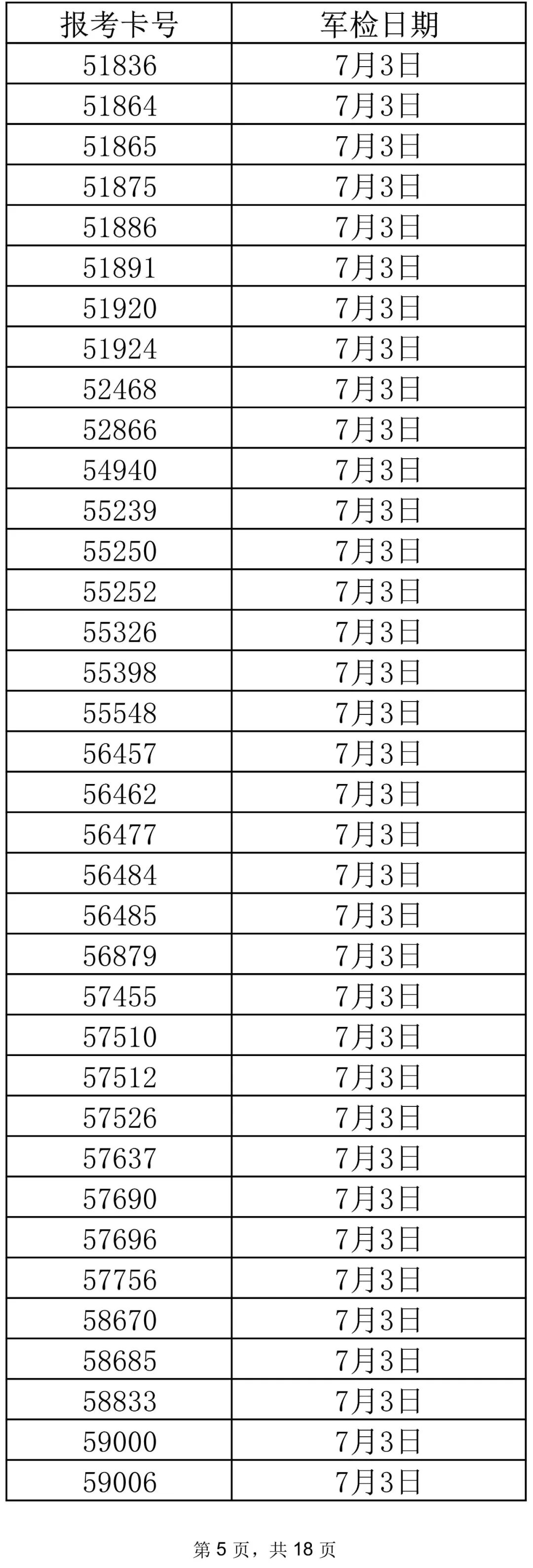 | 报考卡号 | 军检日期 |
|---|---|
| 51836 | 7月3日 |
| 51864 | 7月3日 |
| 51865 | 7月3日 |
| 51875 | 7月3日 |
| 51886 | 7月3日 |
| 51891 | 7月3日 |
| 51920 | 7月3日 |
| 51924 | 7月3日 |
| 52468 | 7月3日 |
| 52866 | 7月3日 |
| 54940 | 7月3日 |
| 55239 | 7月3日 |
| 55250 | 7月3日 |
| 55252 | 7月3日 |
| 55326 | 7月3日 |
| 55398 | 7月3日 |
| 55548 | 7月3日 |
| 56457 | 7月3日 |
| 56462 | 7月3日 |
| 56477 | 7月3日 |
| 56484 | 7月3日 |
| 56485 | 7月3日 |
| 56879 | 7月3日 |
| 57455 | 7月3日 |
| 57510 | 7月3日 |
| 57512 | 7月3日 |
| 57526 | 7月3日 |
| 57637 | 7月3日 |
| 57690 | 7月3日 |
| 57696 | 7月3日 |
| 57756 | 7月3日 |
| 58670 | 7月3日 |
| 58685 | 7月3日 |
| 58833 | 7月3日 |
| 59000 | 7月3日 |
| 59006 | 7月3日 |

第5页，共18页